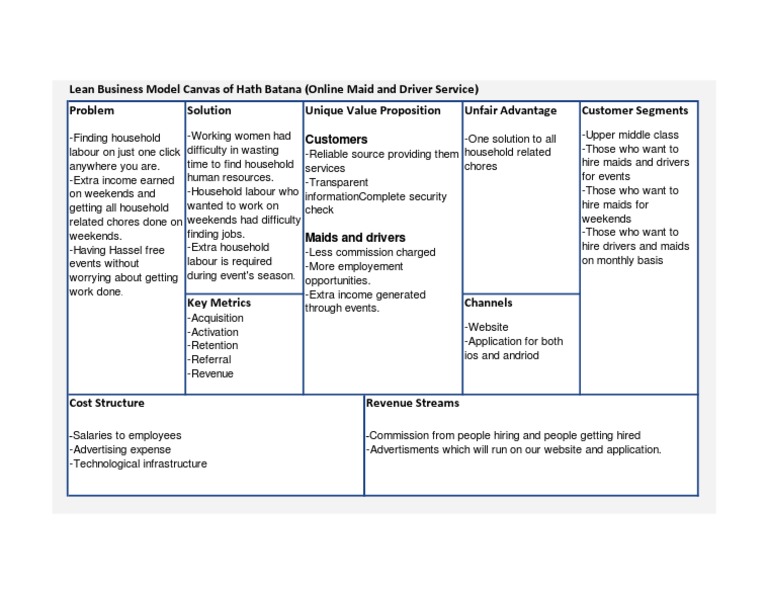 Lean Business Model Canvas of Hath Batana (Online Maid and Driver Service)

Problem

-Finding household labour on just one click anywhere you are.
-Extra income earned on weekends and getting all household related chores done on weekends.
-Having Hassel free events without worrying about getting work done.

Solution

-Working women had difficulty in wasting time to find household human resources.
-Household labour who wanted to work on weekends had difficulty finding jobs.
-Extra household labour is required during event's season.

Key Metrics

-Acquisition
-Activation
-Retention
-Referral
-Revenue

Unique Value Proposition

Customers
-Reliable source providing them services
-Transparent informationComplete security check

Maids and drivers
-Less commission charged
-More employement opportunities.
-Extra income generated through events.

Unfair Advantage

-One solution to all household related chores

Channels

-Website
-Application for both ios and andriod

Customer Segments

-Upper middle class
-Those who want to hire maids and drivers for events
-Those who want to hire maids for weekends
-Those who want to hire drivers and maids on monthly basis

Cost Structure

-Salaries to employees
-Advertising expense
-Technological infrastructure

Revenue Streams

-Commission from people hiring and people getting hired
-Advertisments which will run on our website and application.